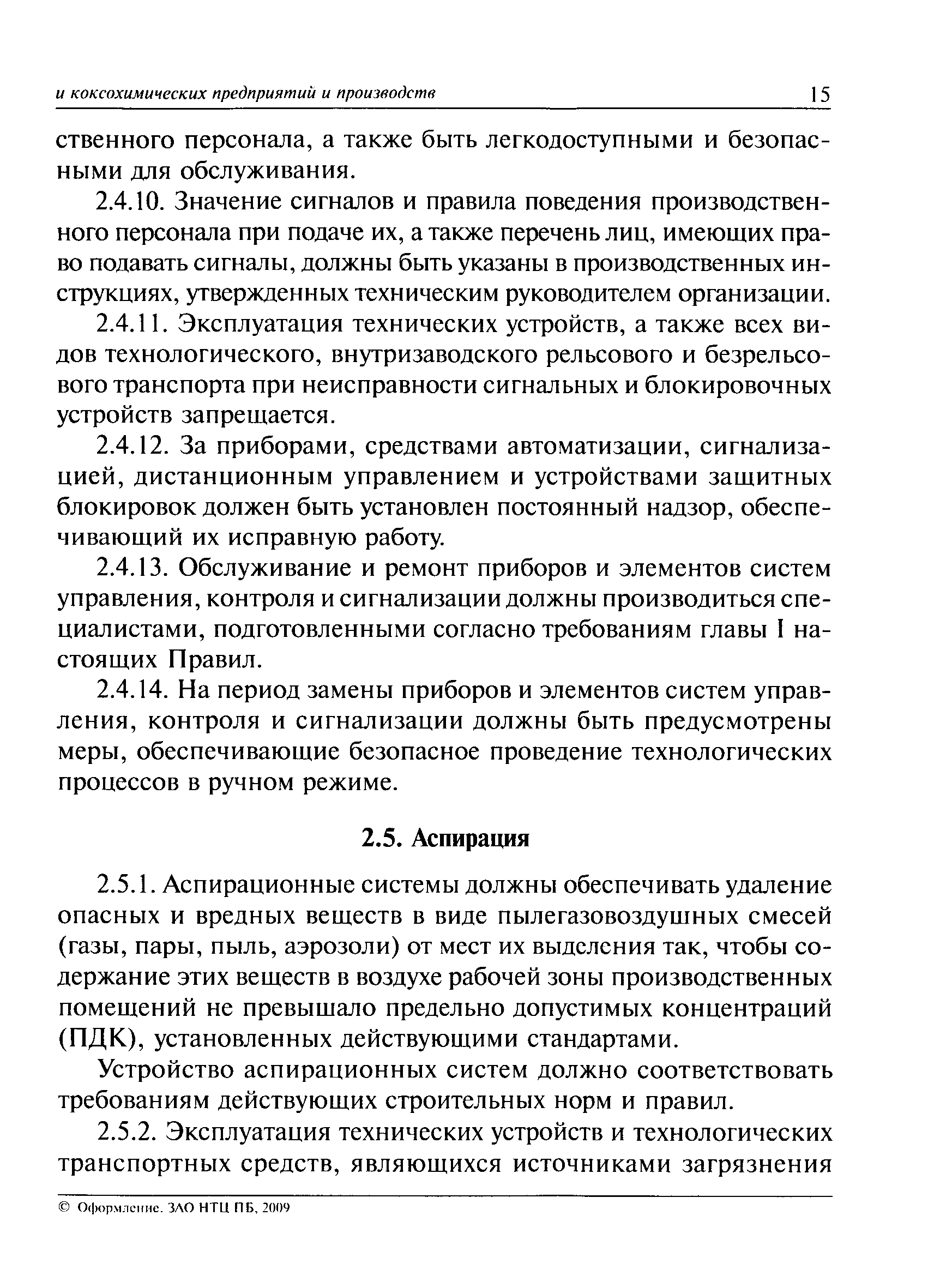 и коксохимических предприятий и производств 15

ственного персонала, а также быть легкодоступными и безопасными для обслуживания.

2.4.10. Значение сигналов и правила поведения производственного персонала при подаче их, а также перечень лиц, имеющих право подавать сигналы, должны быть указаны в производственных инструкциях, утвержденных техническим руководителем организации.

2.4.11. Эксплуатация технических устройств, а также всех видов технологического, внутризаводского рельсового и безрельсового транспорта при неисправности сигнальных и блокировочных устройств запрещается.

2.4.12. За приборами, средствами автоматизации, сигнализацией, дистанционным управлением и устройствами защитных блокировок должен быть установлен постоянный надзор, обеспечивающий их исправную работу.

2.4.13. Обслуживание и ремонт приборов и элементов систем управления, контроля и сигнализации должны производиться специалистами, подготовленными согласно требованиям главы I настоящих Правил.

2.4.14. На период замены приборов и элементов систем управления, контроля и сигнализации должны быть предусмотрены меры, обеспечивающие безопасное проведение технологических процессов в ручном режиме.

2.5. Аспирация

2.5.1. Аспирационные системы должны обеспечивать удаление опасных и вредных веществ в виде пылегазовоздушных смесей (газы, пары, пыль, аэрозоли) от мест их выделения так, чтобы содержание этих веществ в воздухе рабочей зоны производственных помещений не превышало предельно допустимых концентраций (ПДК), установленных действующими стандартами.

Устройство аспирационных систем должно соответствовать требованиям действующих строительных норм и правил.

2.5.2. Эксплуатация технических устройств и технологических транспортных средств, являющихся источниками загрязнения

© Оформление. ЗАО НТЦ ПБ, 2009